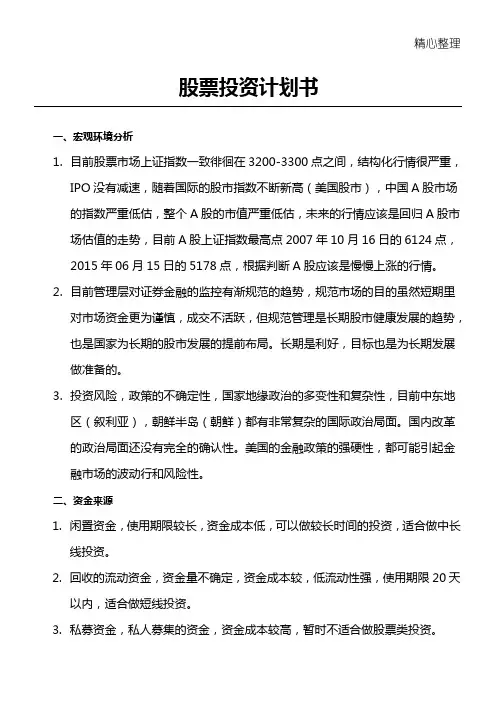 精心整理

股票投资计划书

一、宏观环境分析

1. 目前股票市场上证指数一致徘徊在 3200-3300 点之间，结构化行情很严重，IPO 没有减速，随着国际的股市指数不断新高（美国股市），中国 A 股市场的指数严重低估，整个 A 股的市值严重低估，未来的行情应该是回归 A 股市场估值的走势，目前 A 股上证指数最高点 2007 年 10 月 16 日的 6124 点，2015 年 06 月 15 日的 5178 点，根据判断 A 股应该是慢慢上涨的行情。

2. 目前管理层对证券金融的监控有渐规范的趋势，规范市场的目的虽然短期里对市场资金更为谨慎，成交不活跃，但规范管理是长期股市健康发展的趋势，也是国家为长期的股市发展的提前布局。长期是利好，目标也是为长期发展做准备的。

3. 投资风险，政策的不确定性，国家地缘政治的多变性和复杂性，目前中东地区（叙利亚），朝鲜半岛（朝鲜）都有非常复杂的国际政治局面。国内改革的政治局面还没有完全的确认性。美国的金融政策的强硬性，都可能引起金融市场的波动行和风险性。

二、资金来源

1. 闲置资金，使用期限较长，资金成本低，可以做较长时间的投资，适合做中长线投资。

2. 回收的流动资金，资金量不确定，资金成本较，低流动性强，使用期限 20 天以内，适合做短线投资。

3. 私募资金，私人募集的资金，资金成本较高，暂时不适合做股票类投资。